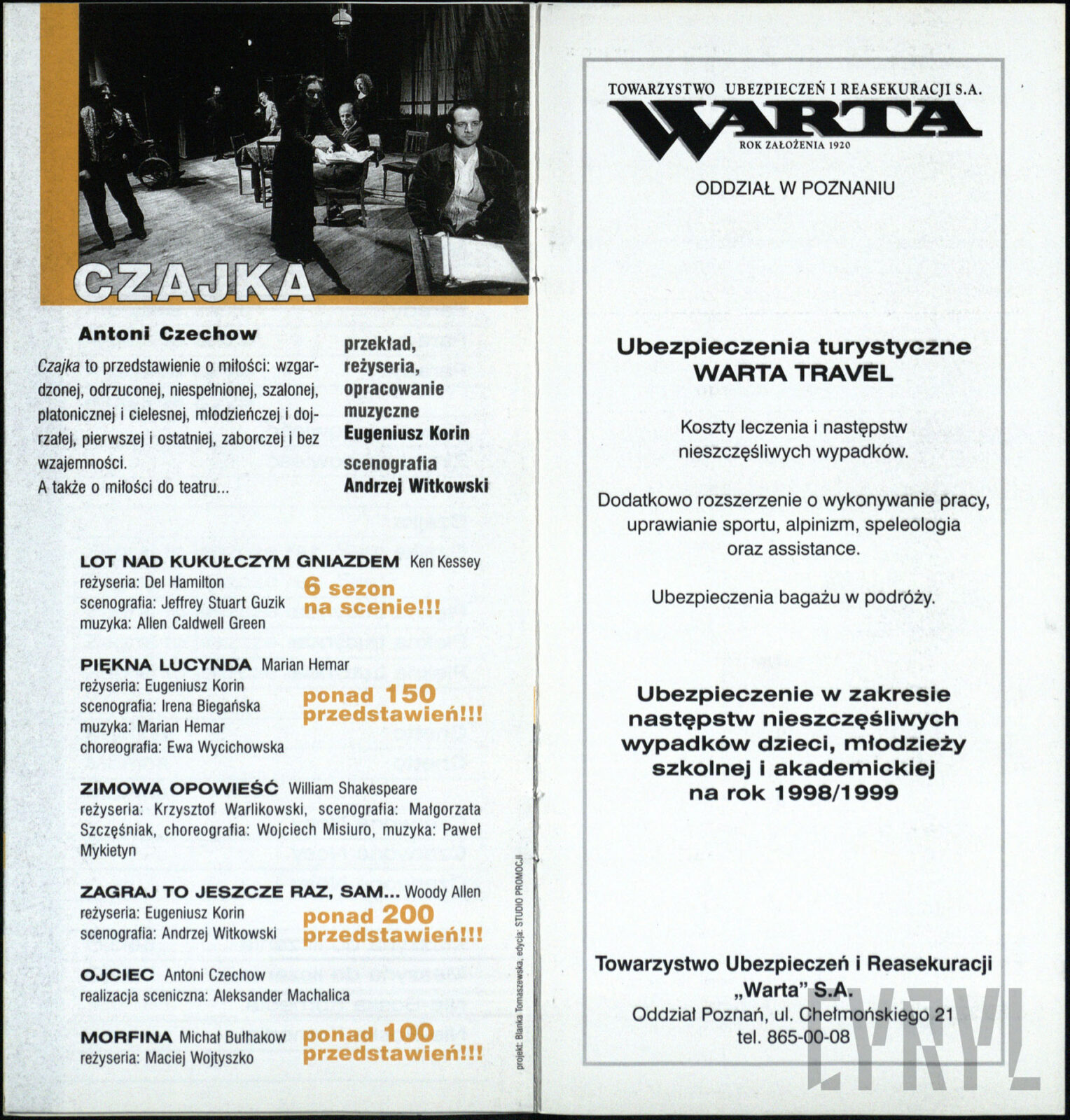 CZAJKA

Antoni Czechow

Czajka to przedstawienie o miłości: wzgardzonej, odrzuconej, niespełnionej, szalonej, platonicznej i cielesnej, młodzieńczej i dojrzałej, pierwszej i ostatniej, zaborczej i bez wzajemności.
A także o miłości do teatru...

przekład, reżyseria, opracowanie muzyczne
Eugeniusz Korin
scenografia
Andrzej Witkowski

LOT NAD KUKUŁCZYM GNIAZDEM Ken Kessey
reżyseria: Del Hamilton
scenografia: Jeffrey Stuart Guzik
muzyka: Allen Caldwell Green
6 sezon na scenie!!!

PIĘKNA LUCYNDA Marian Hemar
reżyseria: Eugeniusz Korin
scenografia: Irena Biegańska
muzyka: Marian Hemar
choreografia: Ewa Wycichowska
ponad 150 przedstawień!!!

ZIMOWA OPOWIEŚĆ William Shakespeare
reżyseria: Krzysztof Warlikowski, scenografia: Małgorzata Szczęśniak, choreografia: Wojciech Misiuro, muzyka: Paweł Mykietyn

ZAGRAJ TO JESZCZE RAZ, SAM... Woody Allen
reżyseria: Eugeniusz Korin
scenografia: Andrzej Witkowski
ponad 200 przedstawień!!!

OJCIEC Antoni Czechow
realizacja sceniczna: Aleksander Machalica

MORFINA Michał Bułhakow
reżyseria: Maciej Wojtyszko
ponad 100 przedstawień!!!

projekt: Blanka Tomaszewska, edycja: STUDIO PROMOCJI

TOWARZYSTWO UBEZPIECZEŃ I REASEKURACJI S.A.
WARTA
ROK ZAŁOŻENIA 1920

ODDZIAŁ W POZNANIU

Ubezpieczenia turystyczne
WARTA TRAVEL

Koszty leczenia i następstw nieszczęśliwych wypadków.

Dodatkowo rozszerzenie o wykonywanie pracy, uprawianie sportu, alpinizm, speleologia oraz assistance.

Ubezpieczenia bagażu w podróży.

Ubezpieczenie w zakresie następstw nieszczęśliwych wypadków dzieci, młodzieży szkolnej i akademickiej na rok 1998/1999

Towarzystwo Ubezpieczeń i Reasekuracji
„Warta" S.A.
Oddział Poznań, ul. Chełmońskiego 21
tel. 865-00-08

CYRYL